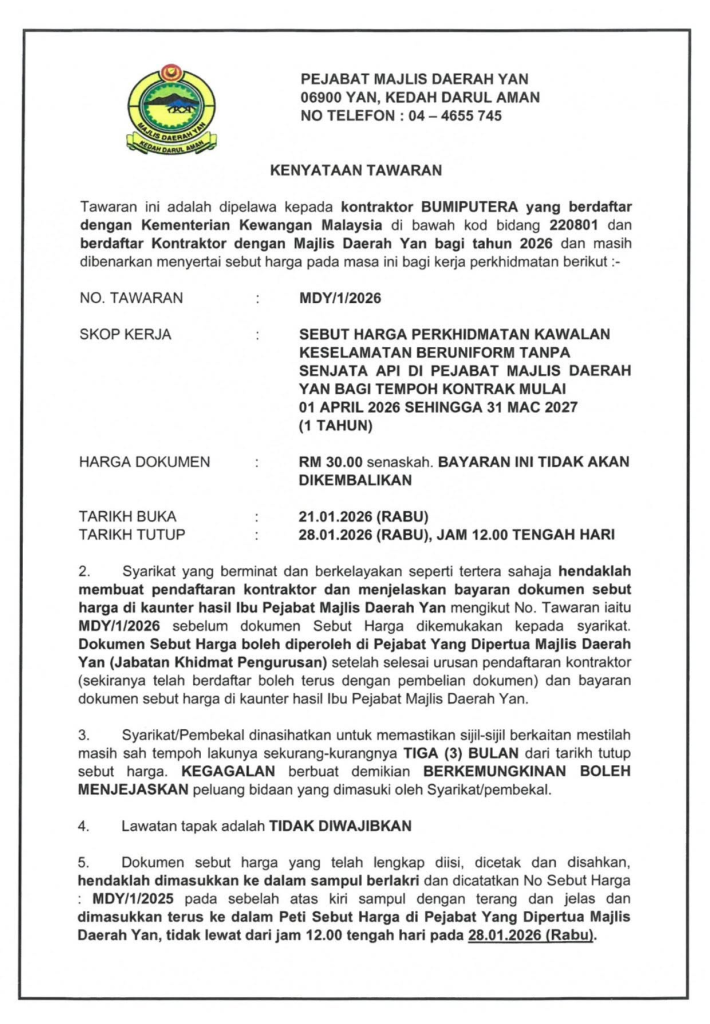 MAJLIS DAERAH YAN
KEDAH DARUL AMAN

PEJABAT MAJLIS DAERAH YAN
06900 YAN, KEDAH DARUL AMAN
NO TELEFON : 04 – 4655 745

KENYATAAN TAWARAN

Tawaran ini adalah dipelawa kepada kontraktor BUMIPUTERA yang berdaftar dengan Kementerian Kewangan Malaysia di bawah kod bidang 220801 dan berdaftar Kontraktor dengan Majlis Daerah Yan bagi tahun 2026 dan masih dibenarkan menyertai sebut harga pada masa ini bagi kerja perkhidmatan berikut :-

NO. TAWARAN : MDY/1/2026

SKOP KERJA : SEBUT HARGA PERKHIDMATAN KAWALAN KESELAMATAN BERUNIFORM TANPA SENJATA API DI PEJABAT MAJLIS DAERAH YAN BAGI TEMPOH KONTRAK MULAI 01 APRIL 2026 SEHINGGA 31 MAC 2027 (1 TAHUN)

HARGA DOKUMEN : RM 30.00 senaskah. BAYARAN INI TIDAK AKAN DIKEMBALIKAN

TARIKH BUKA : 21.01.2026 (RABU)
TARIKH TUTUP : 28.01.2026 (RABU), JAM 12.00 TENGAH HARI

2. Syarikat yang berminat dan berkelayakan seperti tertera sahaja hendaklah membuat pendaftaran kontraktor dan menjelaskan bayaran dokumen sebut harga di kaunter hasil Ibu Pejabat Majlis Daerah Yan mengikut No. Tawaran iaitu MDY/1/2026 sebelum dokumen Sebut Harga dikemukakan kepada syarikat. Dokumen Sebut Harga boleh diperoleh di Pejabat Yang Dipertua Majlis Daerah Yan (Jabatan Khidmat Pengurusan) setelah selesai urusan pendaftaran kontraktor (sekiranya telah berdaftar boleh terus dengan pembelian dokumen) dan bayaran dokumen sebut harga di kaunter hasil Ibu Pejabat Majlis Daerah Yan.

3. Syarikat/Pembekal dinasihatkan untuk memastikan sijil-sijil berkaitan mestilah masih sah tempoh lakunya sekurang-kurangnya TIGA (3) BULAN dari tarikh tutup sebut harga. KEGAGALAN berbuat demikian BERKEMUNGKINAN BOLEH MENJEJASKAN peluang bidaan yang dimasuki oleh Syarikat/pembekal.

4. Lawatan tapak adalah TIDAK DIWAJIBKAN

5. Dokumen sebut harga yang telah lengkap diisi, dicetak dan disahkan, hendaklah dimasukkan ke dalam sampul berlakri dan dicatatkan No Sebut Harga : MDY/1/2025 pada sebelah atas kiri sampul dengan terang dan jelas dan dimasukkan terus ke dalam Peti Sebut Harga di Pejabat Yang Dipertua Majlis Daerah Yan, tidak lewat dari jam 12.00 tengah hari pada 28.01.2026 (Rabu).